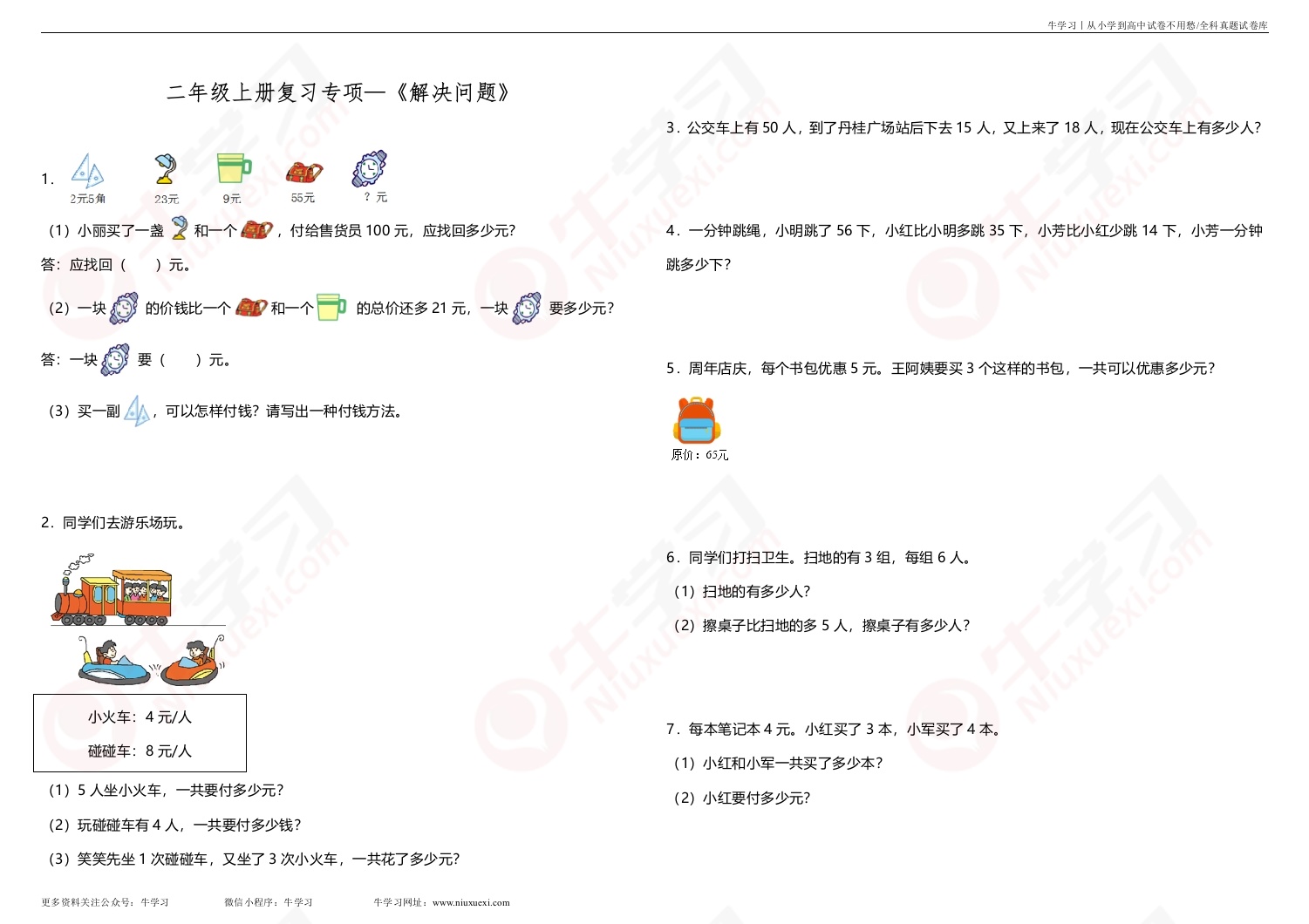 牛学习丨从小学到高中试卷不用愁/全科真题试卷库

二年级上册复习专项—《解决问题》

1.
2元5角 23元 9元 55元 ？元

（1）小丽买了一盏 和一个 ，付给售货员 100 元，应找回多少元?

答：应找回（ ）元。

（2）一块 的价钱比一个 和一个 的总价还多 21 元，一块 要多少元?

答：一块 要（ ）元。

（3）买一副 ，可以怎样付钱？请写出一种付钱方法。

2．同学们去游乐场玩。

小火车：4 元/人
碰碰车：8 元/人

（1）5 人坐小火车，一共要付多少元?

（2）玩碰碰车有 4 人，一共要付多少钱?

（3）笑笑先坐 1 次碰碰车，又坐了 3 次小火车，一共花了多少元?

3．公交车上有 50 人，到了丹桂广场站后下去 15 人，又上来了 18 人，现在公交车上有多少人?

4．一分钟跳绳，小明跳了 56 下，小红比小明多跳 35 下，小芳比小红少跳 14 下，小芳一分钟跳多少下?

5．周年店庆，每个书包优惠 5 元。王阿姨要买 3 个这样的书包，一共可以优惠多少元?

原价：65元

6．同学们打扫卫生。扫地的有 3 组，每组 6 人。

（1）扫地的有多少人?

（2）擦桌子比扫地的多 5 人，擦桌子有多少人?

7．每本笔记本 4 元。小红买了 3 本，小军买了 4 本。

（1）小红和小军一共买了多少本?

（2）小红要付多少元?

更多资料关注公众号：牛学习 微信小程序：牛学习 牛学习网址：www.niuxuexi.com